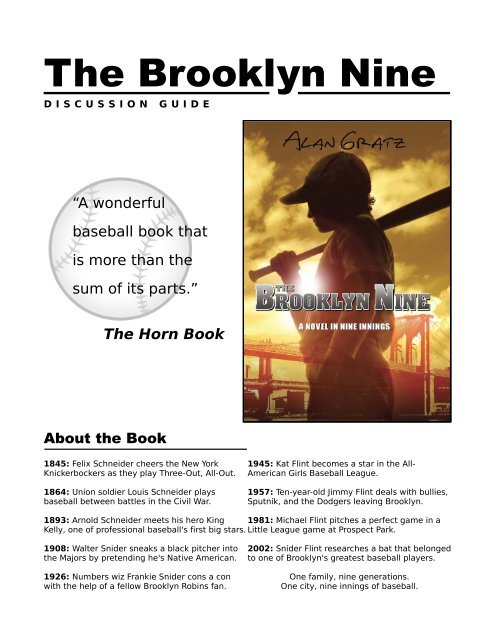 The Brooklyn Nine

DISCUSSION GUIDE

"A wonderful baseball book that is more than the sum of its parts."

The Horn Book

ALAN GRATZ

THE BROOKLYN NINE

A NOVEL IN NINE INNINGS

About the Book

**1845:** Felix Schneider cheers the New York Knickerbockers as they play Three-Out, All-Out.

**1864:** Union soldier Louis Schneider plays baseball between battles in the Civil War.

**1893:** Arnold Schneider meets his hero King Kelly, one of professional baseball's first big stars.

**1908:** Walter Snider sneaks a black pitcher into the Majors by pretending he's Native American.

**1926:** Numbers wiz Frankie Snider cons a con with the help of a fellow Brooklyn Robins fan.

**1945:** Kat Flint becomes a star in the All-American Girls Baseball League.

**1957:** Ten-year-old Jimmy Flint deals with bullies, Sputnik, and the Dodgers leaving Brooklyn.

**1981:** Michael Flint pitches a perfect game in a Little League game at Prospect Park.

**2002:** Snider Flint researches a bat that belonged to one of Brooklyn's greatest baseball players.

One family, nine generations.
One city, nine innings of baseball.